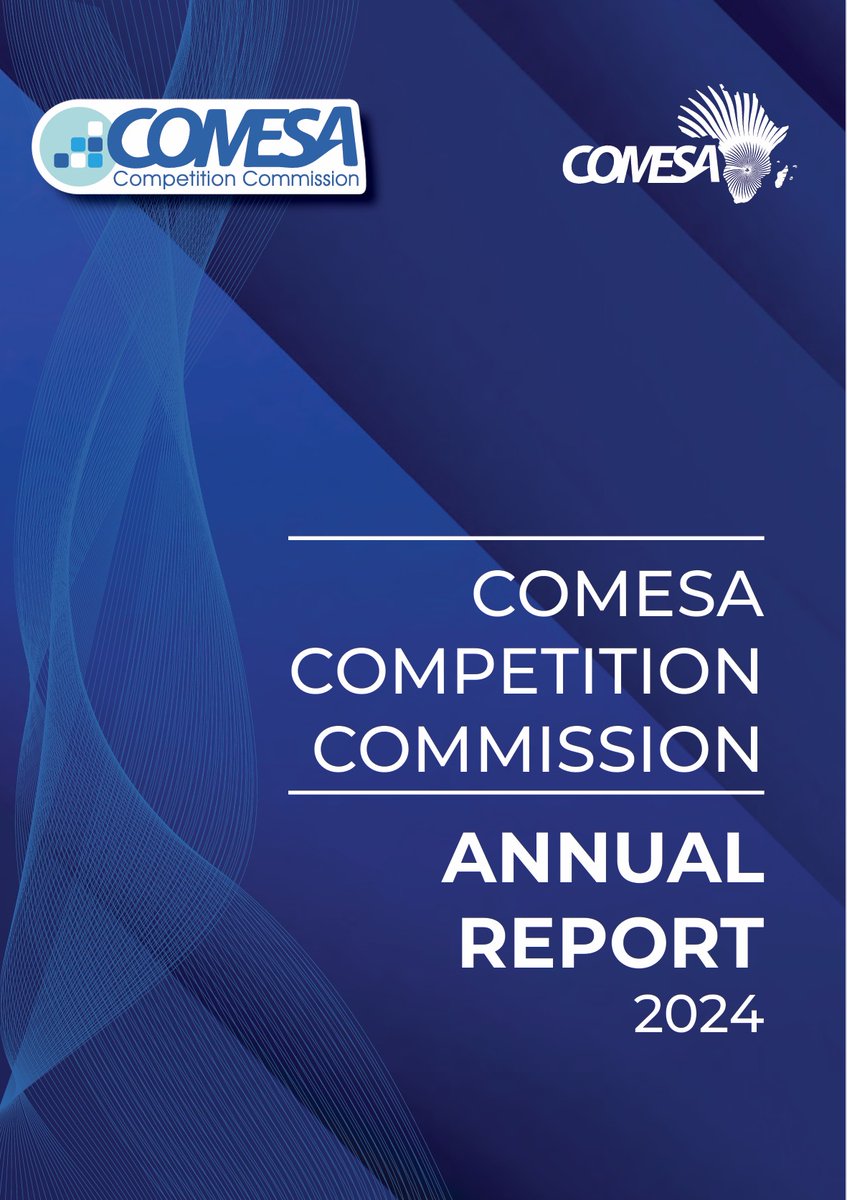 COMESA
Competition Commission

COMESA

COMESA COMPETITION COMMISSION

ANNUAL REPORT
2024